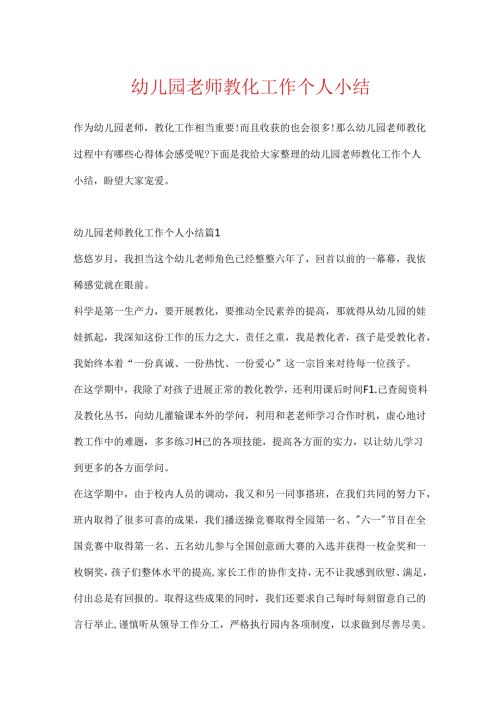 幼儿园老师教化工作个人小结

作为幼儿园老师，教化工作相当重要!而且收获的也会很多!那么幼儿园老师教化过程中有哪些心得体会感受呢?下面是我给大家整理的幼儿园老师教化工作个人小结，盼望大家宠爱。

幼儿园老师教化工作个人小结篇1

悠悠岁月，我担当这个幼儿老师角色已经整整六年了，回首以前的一幕幕，我依稀感觉就在眼前。

科学是第一生产力，要开展教化，要推动全民素养的提高，那就得从幼儿园的娃娃抓起，我深知这份工作的压力之大、责任之重，我是教化者，孩子是受教化者，我始终本着“一份真诚、一份热忱、一份爱心”这一宗旨来对待每一位孩子。

在这学期中，我除了对孩子进展正常的教化教学，还利用课后时间F1.己查阅资料及教化丛书，向幼儿灌输课本外的学问，利用和老老师学习合作时机，虚心地讨教工作中的难题，多多练习H己的各项技能，提高各方面的实力，以让幼儿学习到更多的各方面学问。

在这学期中，由于校内人员的调动，我又和另一同事搭班，在我们共同的努力下，班内取得了很多可喜的成果，我们播送操竞赛取得全园第一名、"六一"节目在全国竞赛中取得第一名、五名幼儿参与全国创意画大赛的入选并获得一枚金奖和一枚铜奖，孩子们整体水平的提高，家长工作的协作支持，无不让我感到欣慰、满足，付出总是有回报的。取得这些成果的同时，我们还要求自己每时每刻留意自己的言行举止，谨慎听从领导工作分工，严格执行园内各项制度，以求做到尽善尽美。